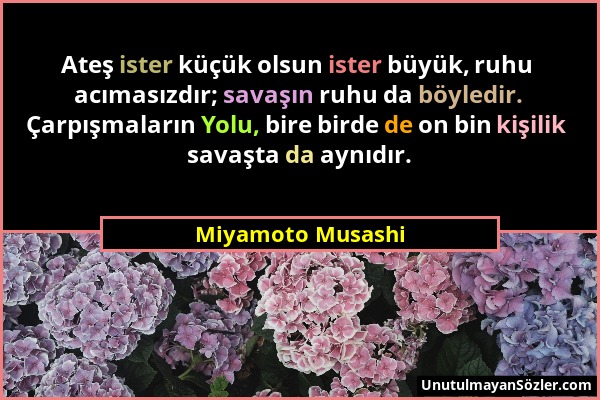 Ateş ister küçük olsun ister büyük, ruhu acımasızdır; savaşın ruhu da böyledir. Çarpışmaların Yolu, bire birde de on bin kişilik savaşta da aynıdır.

Miyamoto Musashi

UnutulmayanSözler.com